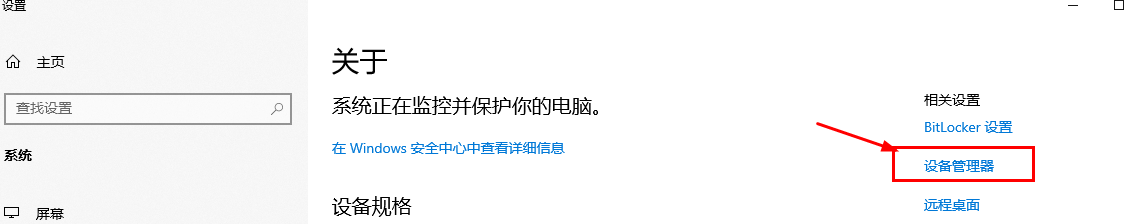 设置

主页

查找设置

系统

屏幕

关于

系统正在监控并保护你的电脑。

在 Windows 安全中心中查看详细信息

设备规格

相关设置

BitLocker 设置

设备管理器

远程桌面